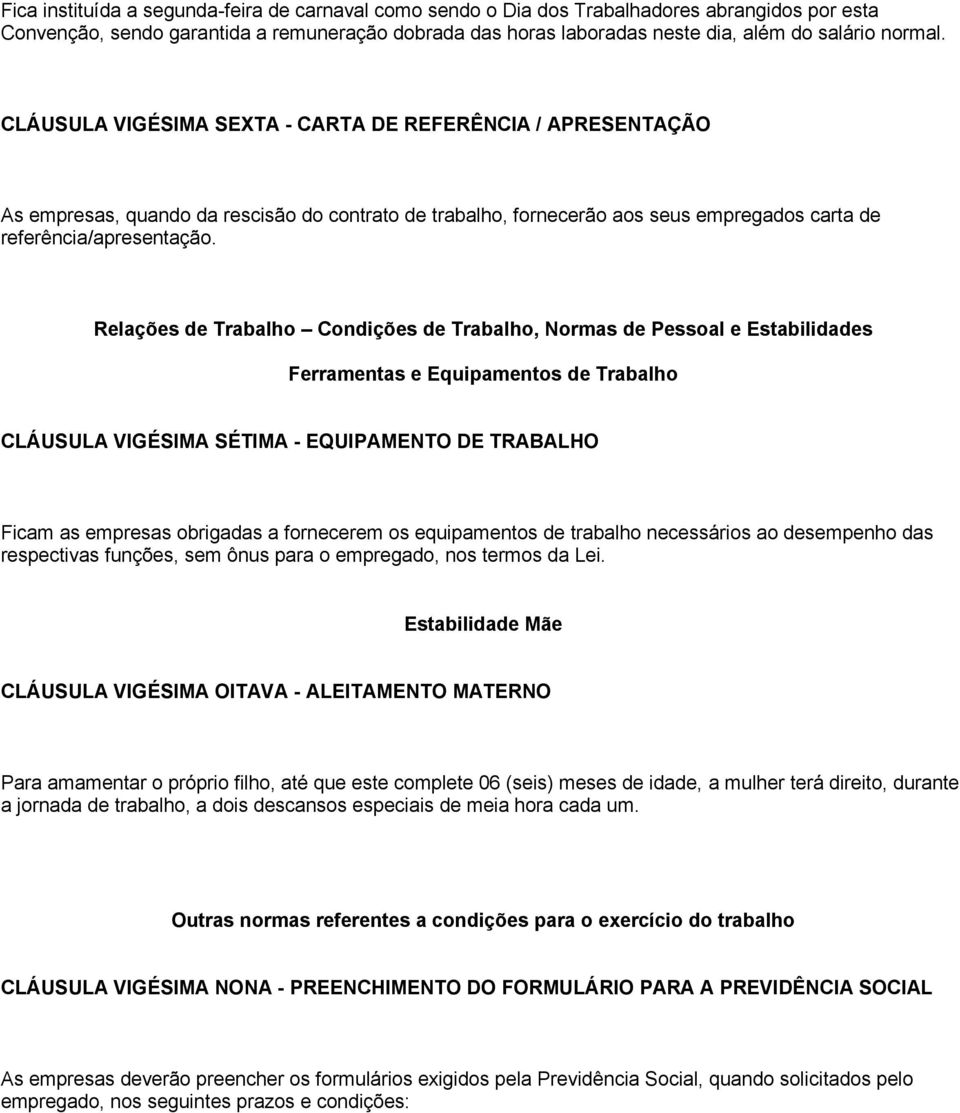 Fica instituída a segunda-feira de carnaval como sendo o Dia dos Trabalhadores abrangidos por esta Convenção, sendo garantida a remuneração dobrada das horas laboradas neste dia, além do salário normal.

CLÁUSULA VIGÉSIMA SEXTA - CARTA DE REFERÊNCIA / APRESENTAÇÃO

As empresas, quando da rescisão do contrato de trabalho, fornecerão aos seus empregados carta de referência/apresentação.

Relações de Trabalho – Condições de Trabalho, Normas de Pessoal e Estabilidades

Ferramentas e Equipamentos de Trabalho

CLÁUSULA VIGÉSIMA SÉTIMA - EQUIPAMENTO DE TRABALHO

Ficam as empresas obrigadas a fornecerem os equipamentos de trabalho necessários ao desempenho das respectivas funções, sem ônus para o empregado, nos termos da Lei.

Estabilidade Mãe

CLÁUSULA VIGÉSIMA OITAVA - ALEITAMENTO MATERNO

Para amamentar o próprio filho, até que este complete 06 (seis) meses de idade, a mulher terá direito, durante a jornada de trabalho, a dois descansos especiais de meia hora cada um.

Outras normas referentes a condições para o exercício do trabalho

CLÁUSULA VIGÉSIMA NONA - PREENCHIMENTO DO FORMULÁRIO PARA A PREVIDÊNCIA SOCIAL

As empresas deverão preencher os formulários exigidos pela Previdência Social, quando solicitados pelo empregado, nos seguintes prazos e condições: